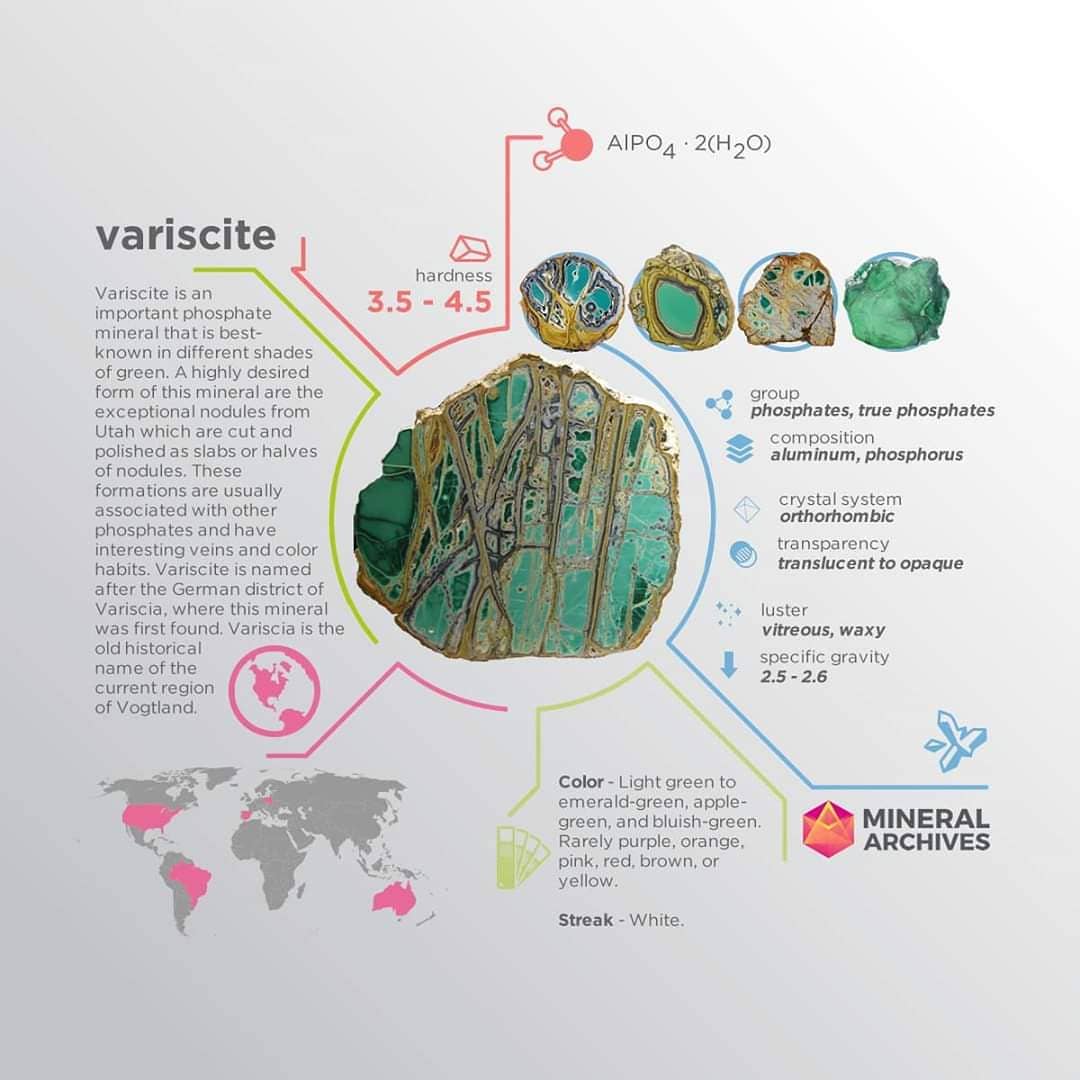 $AlPO_4 \cdot 2(H_2O)$

variscite

hardness
3.5 - 4.5

Variscite is an important phosphate mineral that is best-known in different shades of green. A highly desired form of this mineral are the exceptional nodules from Utah which are cut and polished as slabs or halves of nodules. These formations are usually associated with other phosphates and have interesting veins and color habits. Variscite is named after the German district of Variscia, where this mineral was first found. Variscia is the old historical name of the current region of Vogtland.

group
phosphates, true phosphates

composition
aluminum, phosphorus

crystal system
orthorhombic

transparency
translucent to opaque

luster
vitreous, waxy

specific gravity
2.5 - 2.6

Color - Light green to emerald-green, apple-green, and bluish-green. Rarely purple, orange, pink, red, brown, or yellow.

Streak - White.

MINERAL ARCHIVES